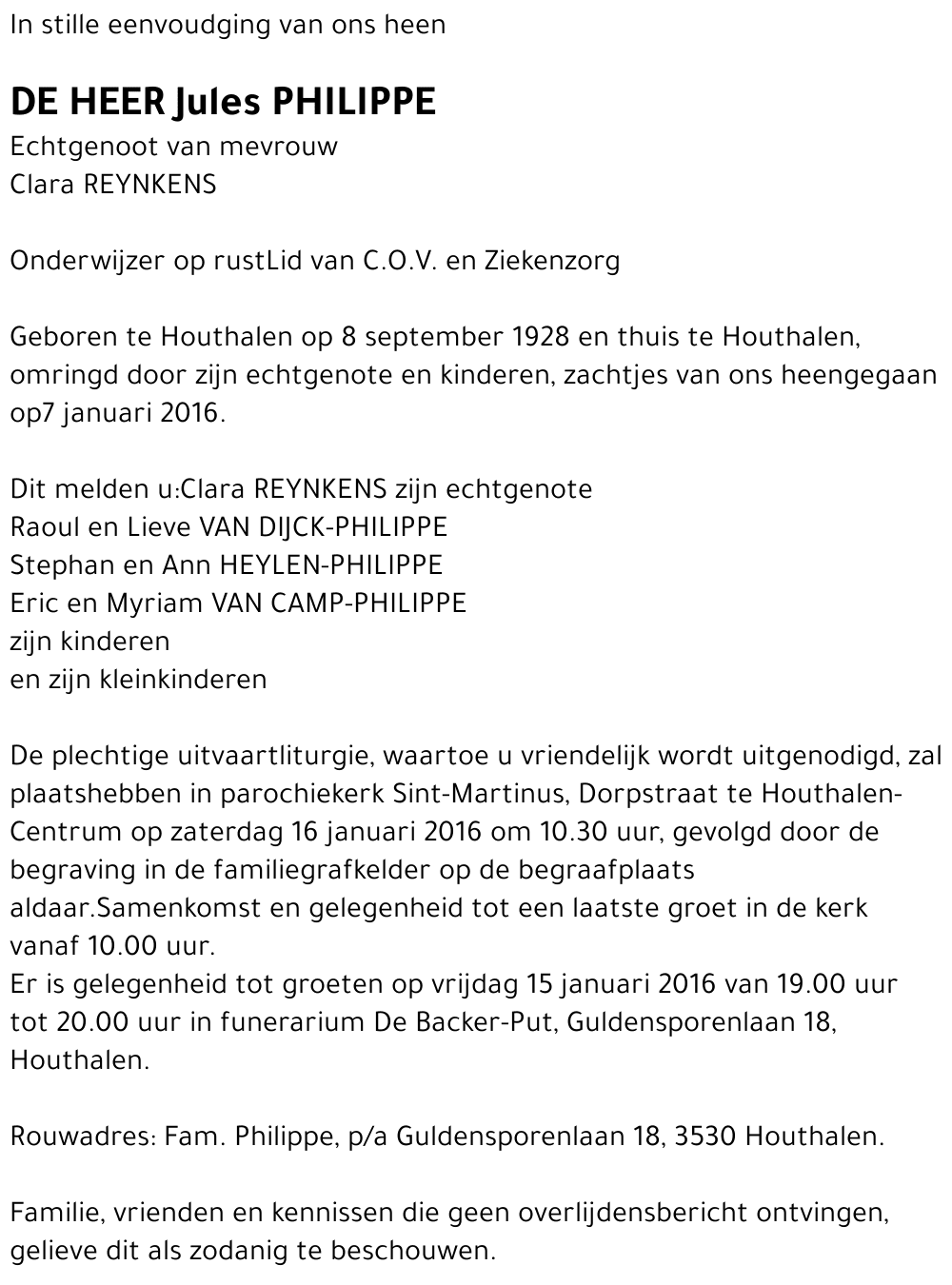 In stille eenvoudging van ons heen

DE HEER Jules PHILIPPE
Echtgenoot van mevrouw
Clara REYNKENS

Onderwijzer op rustLid van C.O.V. en Ziekenzorg

Geboren te Houthalen op 8 september 1928 en thuis te Houthalen, omringd door zijn echtgenote en kinderen, zachtjes van ons heengegaan op7 januari 2016.

Dit melden u:Clara REYNKENS zijn echtgenote
Raoul en Lieve VAN DIJCK-PHILIPPE
Stephan en Ann HEYLEN-PHILIPPE
Eric en Myriam VAN CAMP-PHILIPPE
zijn kinderen
en zijn kleinkinderen

De plechtige uitvaartliturgie, waartoe u vriendelijk wordt uitgenodigd, zal plaatshebben in parochiekerk Sint-Martinus, Dorpstraat te Houthalen-Centrum op zaterdag 16 januari 2016 om 10.30 uur, gevolgd door de begraving in de familiegrafkelder op de begraafplaats aldaar.Samenkomst en gelegenheid tot een laatste groet in de kerk vanaf 10.00 uur.
Er is gelegenheid tot groeten op vrijdag 15 januari 2016 van 19.00 uur tot 20.00 uur in funerarium De Backer-Put, Guldensporenlaan 18, Houthalen.

Rouwadres: Fam. Philippe, p/a Guldensporenlaan 18, 3530 Houthalen.

Familie, vrienden en kennissen die geen overlijdensbericht ontvingen, gelieve dit als zodanig te beschouwen.